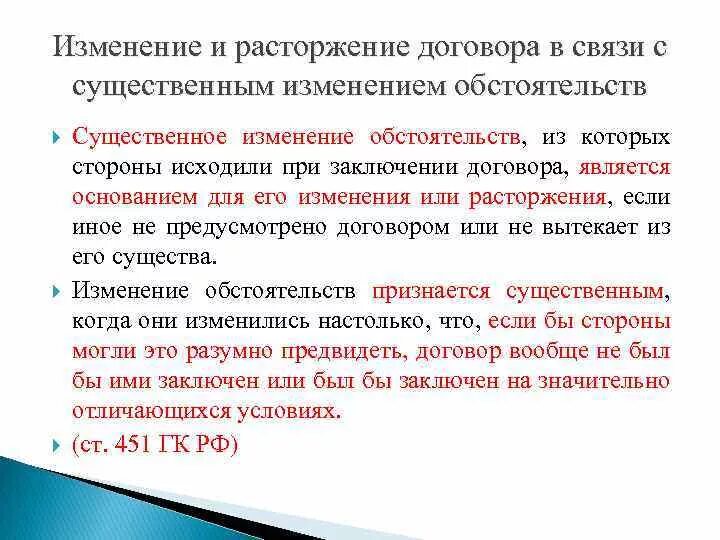 Изменение и расторжение договора в связи с существенным изменением обстоятельств

Существенное изменение обстоятельств, из которых стороны исходили при заключении договора, является основанием для его изменения или расторжения, если иное не предусмотрено договором или не вытекает из его существа.

Изменение обстоятельств признается существенным, когда они изменились настолько, что, если бы стороны могли это разумно предвидеть, договор вообще не был бы ими заключен или был бы заключен на значительно отличающихся условиях.

(ст. 451 ГК РФ)